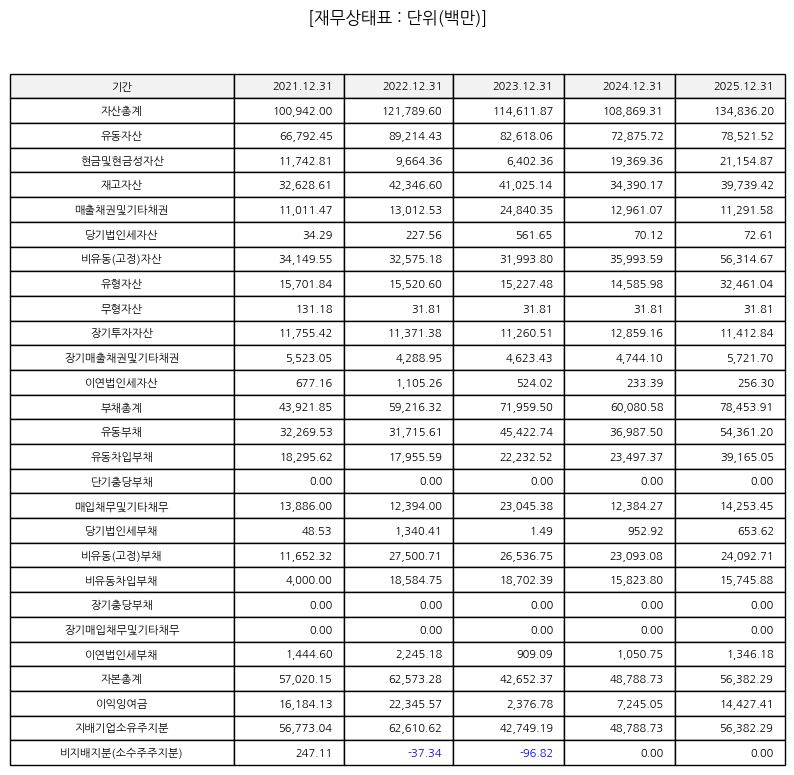 [재무상태표 : 단위(백만)]

| 기간 | 2021.12.31 | 2022.12.31 | 2023.12.31 | 2024.12.31 | 2025.12.31 |
|---|---|---|---|---|---|
| 자산총계 | 100,942.00 | 121,789.60 | 114,611.87 | 108,869.31 | 134,836.20 |
| 유동자산 | 66,792.45 | 89,214.43 | 82,618.06 | 72,875.72 | 78,521.52 |
| 현금및현금성자산 | 11,742.81 | 9,664.36 | 6,402.36 | 19,369.36 | 21,154.87 |
| 재고자산 | 32,628.61 | 42,346.60 | 41,025.14 | 34,390.17 | 39,739.42 |
| 매출채권및기타채권 | 11,011.47 | 13,012.53 | 24,840.35 | 12,961.07 | 11,291.58 |
| 당기법인세자산 | 34.29 | 227.56 | 561.65 | 70.12 | 72.61 |
| 비유동(고정)자산 | 34,149.55 | 32,575.18 | 31,993.80 | 35,993.59 | 56,314.67 |
| 유형자산 | 15,701.84 | 15,520.60 | 15,227.48 | 14,585.98 | 32,461.04 |
| 무형자산 | 131.18 | 31.81 | 31.81 | 31.81 | 31.81 |
| 장기투자자산 | 11,755.42 | 11,371.38 | 11,260.51 | 12,859.16 | 11,412.84 |
| 장기매출채권및기타채권 | 5,523.05 | 4,288.95 | 4,623.43 | 4,744.10 | 5,721.70 |
| 이연법인세자산 | 677.16 | 1,105.26 | 524.02 | 233.39 | 256.30 |
| 부채총계 | 43,921.85 | 59,216.32 | 71,959.50 | 60,080.58 | 78,453.91 |
| 유동부채 | 32,269.53 | 31,715.61 | 45,422.74 | 36,987.50 | 54,361.20 |
| 유동차입부채 | 18,295.62 | 17,955.59 | 22,232.52 | 23,497.37 | 39,165.05 |
| 단기충당부채 | 0.00 | 0.00 | 0.00 | 0.00 | 0.00 |
| 매입채무및기타채무 | 13,886.00 | 12,394.00 | 23,045.38 | 12,384.27 | 14,253.45 |
| 당기법인세부채 | 48.53 | 1,340.41 | 1.49 | 952.92 | 653.62 |
| 비유동(고정)부채 | 11,652.32 | 27,500.71 | 26,536.75 | 23,093.08 | 24,092.71 |
| 비유동차입부채 | 4,000.00 | 18,584.75 | 18,702.39 | 15,823.80 | 15,745.88 |
| 장기충당부채 | 0.00 | 0.00 | 0.00 | 0.00 | 0.00 |
| 장기매입채무및기타채무 | 0.00 | 0.00 | 0.00 | 0.00 | 0.00 |
| 이연법인세부채 | 1,444.60 | 2,245.18 | 909.09 | 1,050.75 | 1,346.18 |
| 자본총계 | 57,020.15 | 62,573.28 | 42,652.37 | 48,788.73 | 56,382.29 |
| 이익잉여금 | 16,184.13 | 22,345.57 | 2,376.78 | 7,245.05 | 14,427.41 |
| 지배기업소유주지분 | 56,773.04 | 62,610.62 | 42,749.19 | 48,788.73 | 56,382.29 |
| 비지배지분(소수주주지분) | 247.11 | -37.34 | -96.82 | 0.00 | 0.00 |